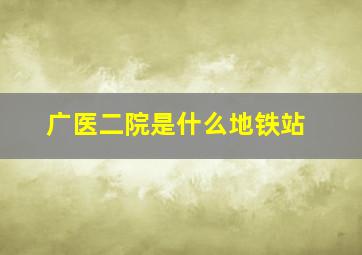 广医二院是什么地铁站